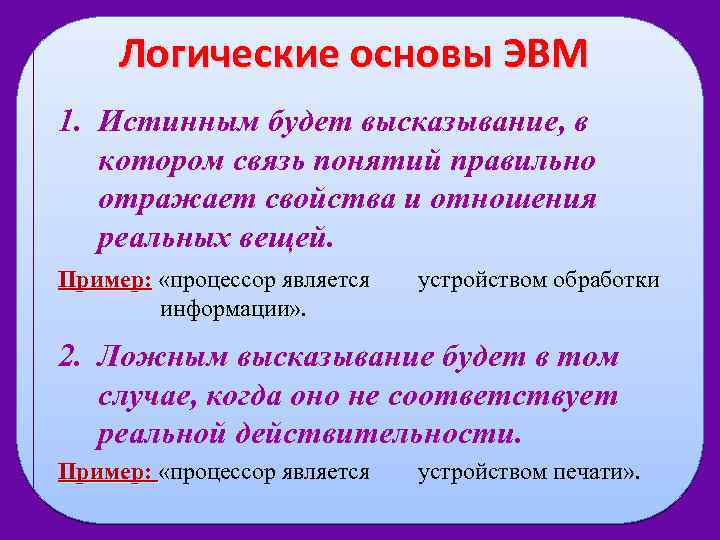 Логические основы ЭВМ

1. Истинным будет высказывание, в котором связь понятий правильно отражает свойства и отношения реальных вещей.

Пример: «процессор является устройством обработки информации».

2. Ложным высказывание будет в том случае, когда оно не соответствует реальной действительности.

Пример: «процессор является устройством печати».